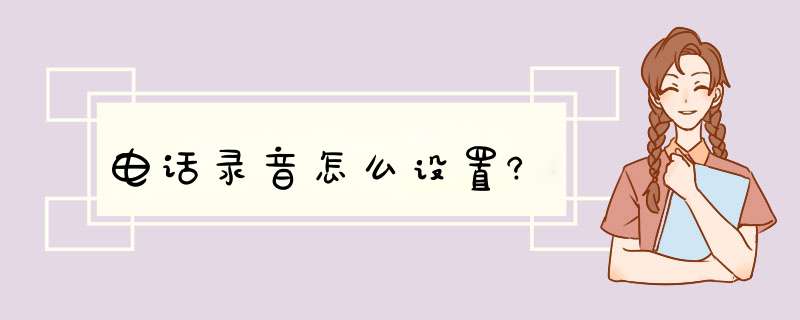 电话录音怎么设置?